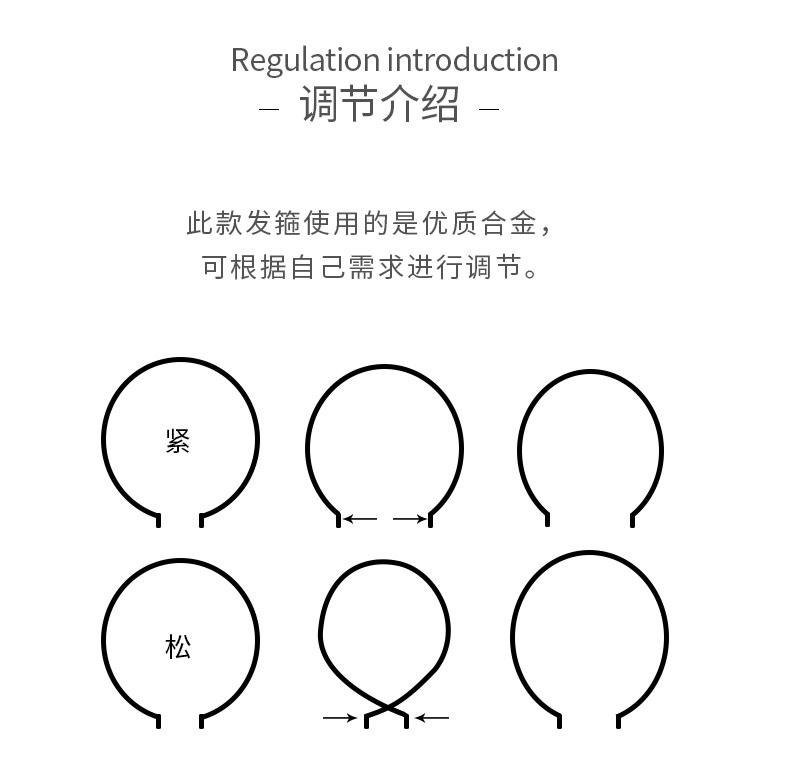 Regulation introduction
– 调节介绍 –

此款发箍使用的是优质合金，
可根据自己需求进行调节。

紧

松